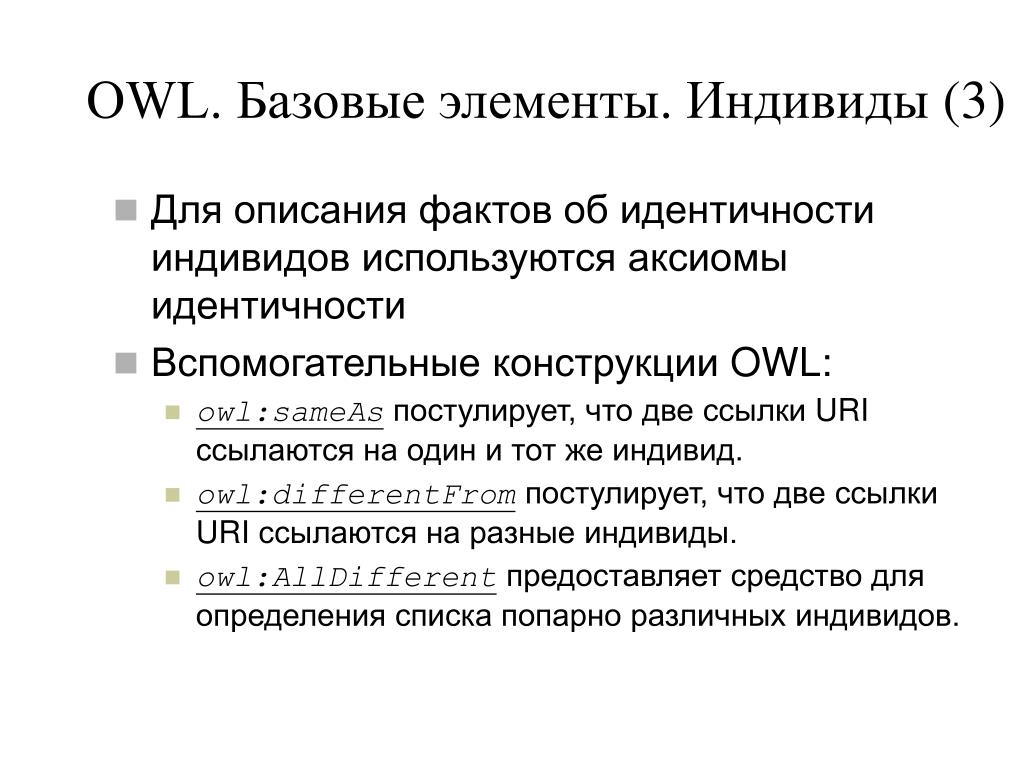 OWL. Базовые элементы. Индивиды (3)

Для описания фактов об идентичности индивидов используются аксиомы идентичности

Вспомогательные конструкции OWL:

owl:sameAs постулирует, что две ссылки URI ссылаются на один и тот же индивид.

owl:differentFrom постулирует, что две ссылки URI ссылаются на разные индивиды.

owl:AllDifferent предоставляет средство для определения списка попарно различных индивидов.